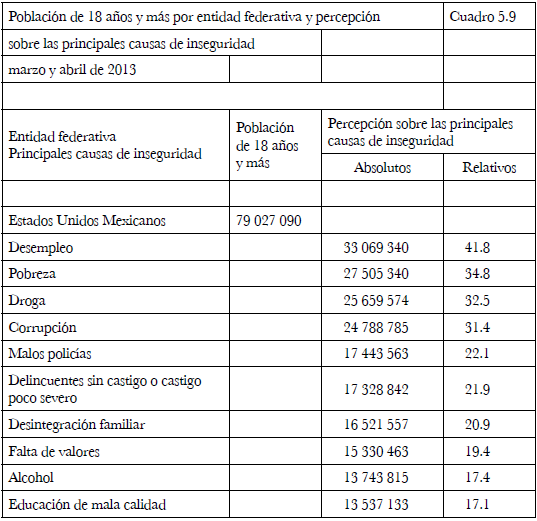 | Población de 18 años y más por entidad federativa y percepción | | | Cuadro 5.9 |
|---|---|---|---|
| sobre las principales causas de inseguridad | | | |
| marzo y abril de 2013 | | | |
| | | | |
| Entidad federativa Principales causas de inseguridad | Población de 18 años y más | Percepción sobre las principales causas de inseguridad | |
| | | Absolutos | Relativos |
| | | | |
| Estados Unidos Mexicanos | 79 027 090 | | |
| Desempleo | | 33 069 340 | 41.8 |
| Pobreza | | 27 505 340 | 34.8 |
| Droga | | 25 659 574 | 32.5 |
| Corrupción | | 24 788 785 | 31.4 |
| Malos policías | | 17 443 563 | 22.1 |
| Delincuentes sin castigo o castigo poco severo | | 17 328 842 | 21.9 |
| Desintegración familiar | | 16 521 557 | 20.9 |
| Falta de valores | | 15 330 463 | 19.4 |
| Alcohol | | 13 743 815 | 17.4 |
| Educación de mala calidad | | 13 537 133 | 17.1 |